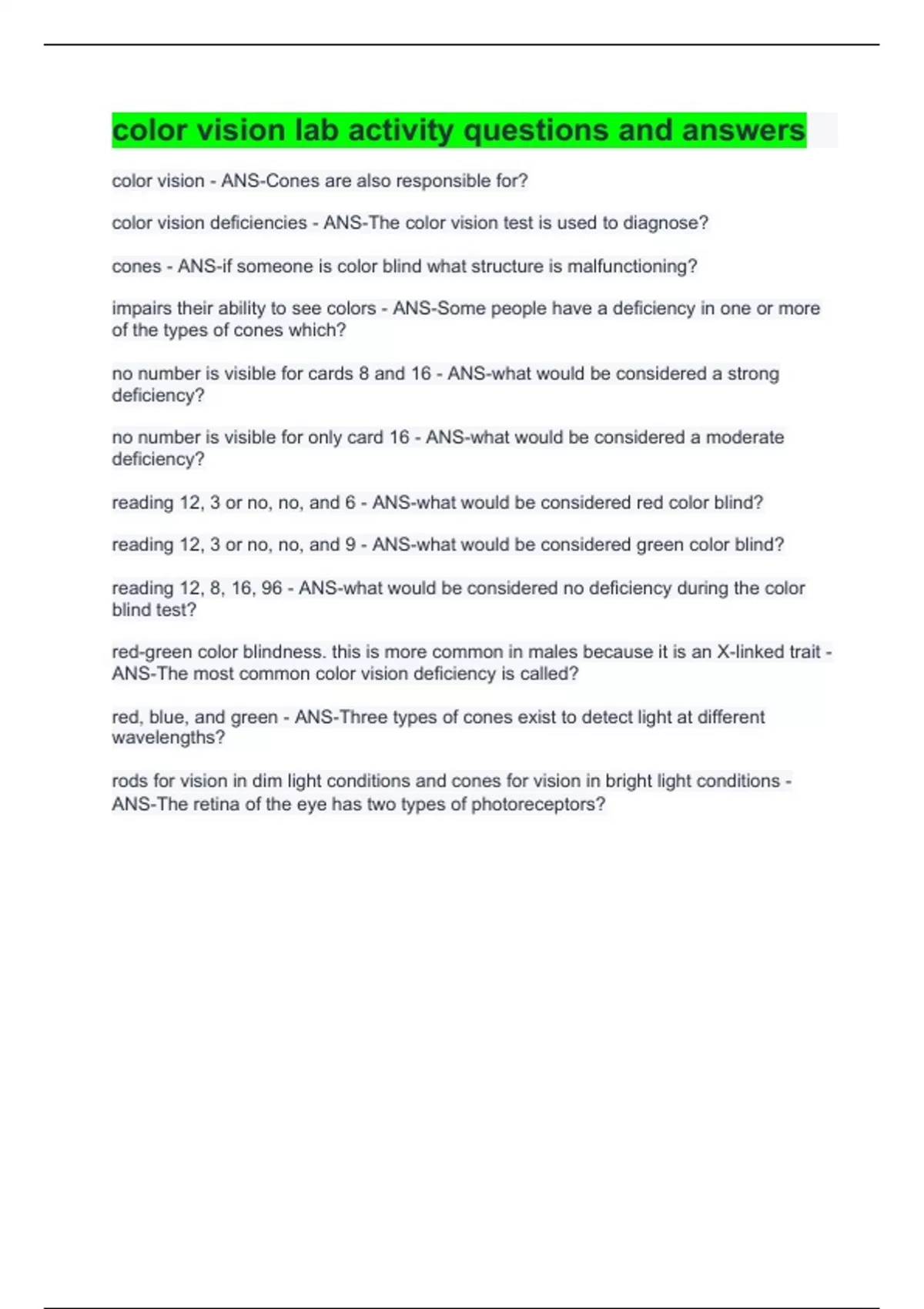 color vision lab activity questions and answers

color vision - ANS-Cones are also responsible for?

color vision deficiencies - ANS-The color vision test is used to diagnose?

cones - ANS-if someone is color blind what structure is malfunctioning?

impairs their ability to see colors - ANS-Some people have a deficiency in one or more of the types of cones which?

no number is visible for cards 8 and 16 - ANS-what would be considered a strong deficiency?

no number is visible for only card 16 - ANS-what would be considered a moderate deficiency?

reading 12, 3 or no, no, and 6 - ANS-what would be considered red color blind?

reading 12, 3 or no, no, and 9 - ANS-what would be considered green color blind?

reading 12, 8, 16, 96 - ANS-what would be considered no deficiency during the color blind test?

red-green color blindness. this is more common in males because it is an X-linked trait - ANS-The most common color vision deficiency is called?

red, blue, and green - ANS-Three types of cones exist to detect light at different wavelengths?

rods for vision in dim light conditions and cones for vision in bright light conditions - ANS-The retina of the eye has two types of photoreceptors?